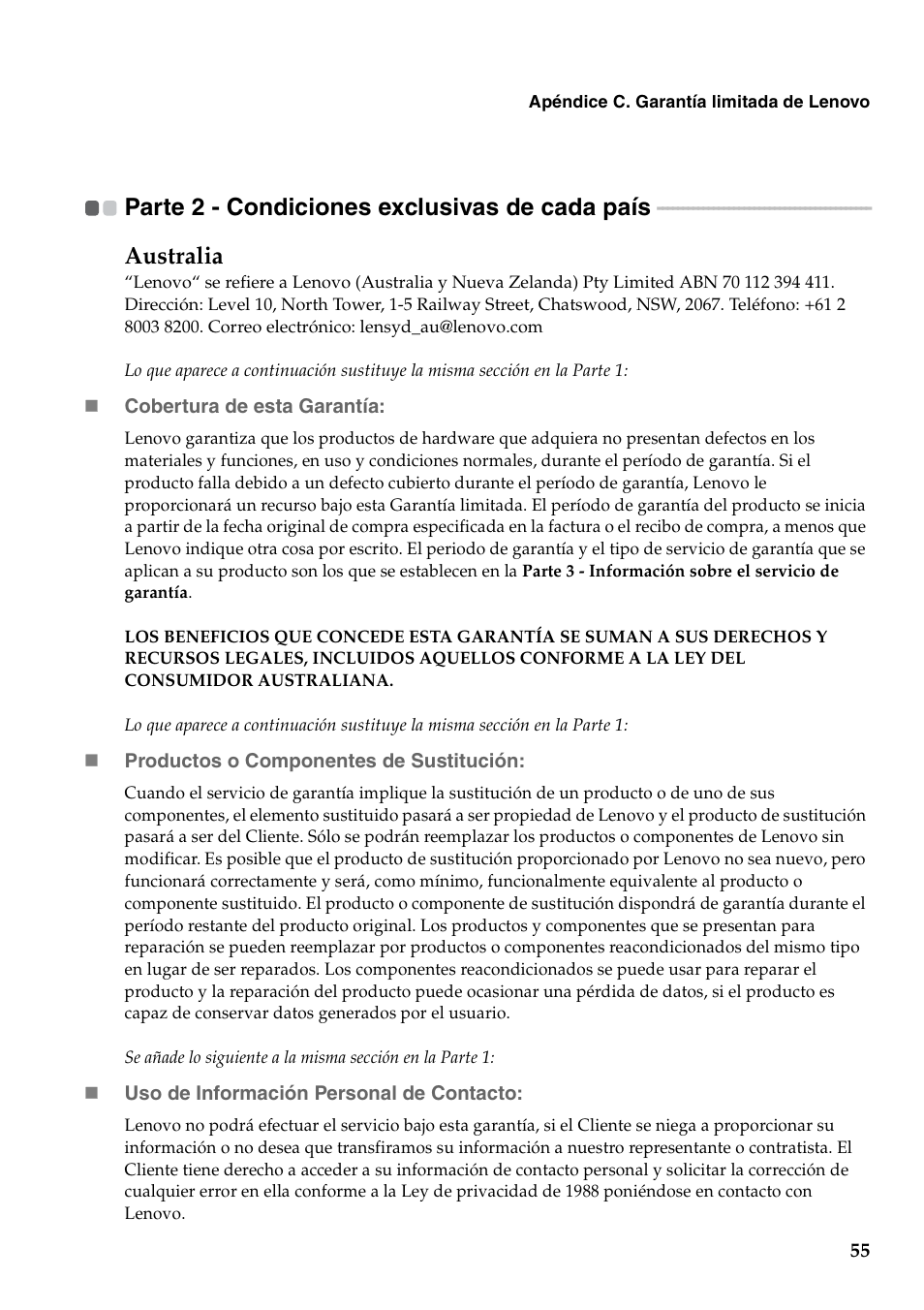 Apéndice C. Garantía limitada de Lenovo

Parte 2 - Condiciones exclusivas de cada país

Australia

“Lenovo“ se refiere a Lenovo (Australia y Nueva Zelanda) Pty Limited ABN 70 112 394 411. Dirección: Level 10, North Tower, 1-5 Railway Street, Chatswood, NSW, 2067. Teléfono: +61 2 8003 8200. Correo electrónico: lensyd_au@lenovo.com

Lo que aparece a continuación sustituye la misma sección en la Parte 1:

Cobertura de esta Garantía:

Lenovo garantiza que los productos de hardware que adquiera no presentan defectos en los materiales y funciones, en uso y condiciones normales, durante el período de garantía. Si el producto falla debido a un defecto cubierto durante el período de garantía, Lenovo le proporcionará un recurso bajo esta Garantía limitada. El período de garantía del producto se inicia a partir de la fecha original de compra especificada en la factura o el recibo de compra, a menos que Lenovo indique otra cosa por escrito. El periodo de garantía y el tipo de servicio de garantía que se aplican a su producto son los que se establecen en la Parte 3 - Información sobre el servicio de garantía.

LOS BENEFICIOS QUE CONCEDE ESTA GARANTÍA SE SUMAN A SUS DERECHOS Y RECURSOS LEGALES, INCLUIDOS AQUELLOS CONFORME A LA LEY DEL CONSUMIDOR AUSTRALIANA.

Lo que aparece a continuación sustituye la misma sección en la Parte 1:

Productos o Componentes de Sustitución:

Cuando el servicio de garantía implique la sustitución de un producto o de uno de sus componentes, el elemento sustituido pasará a ser propiedad de Lenovo y el producto de sustitución pasará a ser del Cliente. Sólo se podrán reemplazar los productos o componentes de Lenovo sin modificar. Es posible que el producto de sustitución proporcionado por Lenovo no sea nuevo, pero funcionará correctamente y será, como mínimo, funcionalmente equivalente al producto o componente sustituido. El producto o componente de sustitución dispondrá de garantía durante el período restante del producto original. Los productos y componentes que se presentan para reparación se pueden reemplazar por productos o componentes reacondicionados del mismo tipo en lugar de ser reparados. Los componentes reacondicionados se puede usar para reparar el producto y la reparación del producto puede ocasionar una pérdida de datos, si el producto es capaz de conservar datos generados por el usuario.

Se añade lo siguiente a la misma sección en la Parte 1:

Uso de Información Personal de Contacto:

Lenovo no podrá efectuar el servicio bajo esta garantía, si el Cliente se niega a proporcionar su información o no desea que transfiramos su información a nuestro representante o contratista. El Cliente tiene derecho a acceder a su información de contacto personal y solicitar la corrección de cualquier error en ella conforme a la Ley de privacidad de 1988 poniéndose en contacto con Lenovo.

55